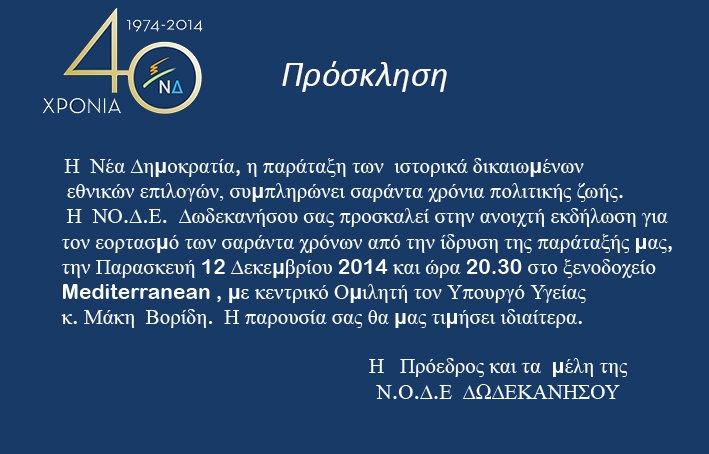 1974-2014

40

ΝΔ

ΧΡΟΝΙΑ

Πρόσκληση

Η Νέα Δημοκρατία, η παράταξη των ιστορικά δικαιωμένων εθνικών επιλογών, συμπληρώνει σαράντα χρόνια πολιτικής ζωής.

Η ΝΟ.Δ.Ε. Δωδεκανήσου σας προσκαλεί στην ανοιχτή εκδήλωση για τον εορτασμό των σαράντα χρόνων από την ίδρυση της παράταξής μας, την Παρασκευή 12 Δεκεμβρίου 2014 και ώρα 20.30 στο ξενοδοχείο Mediterranean , με κεντρικό Ομιλητή τον Υπουργό Υγείας κ. Μάκη Βορίδη. Η παρουσία σας θα μας τιμήσει ιδιαίτερα.

Η Πρόεδρος και τα μέλη της
Ν.Ο.Δ.Ε ΔΩΔΕΚΑΝΗΣΟΥ